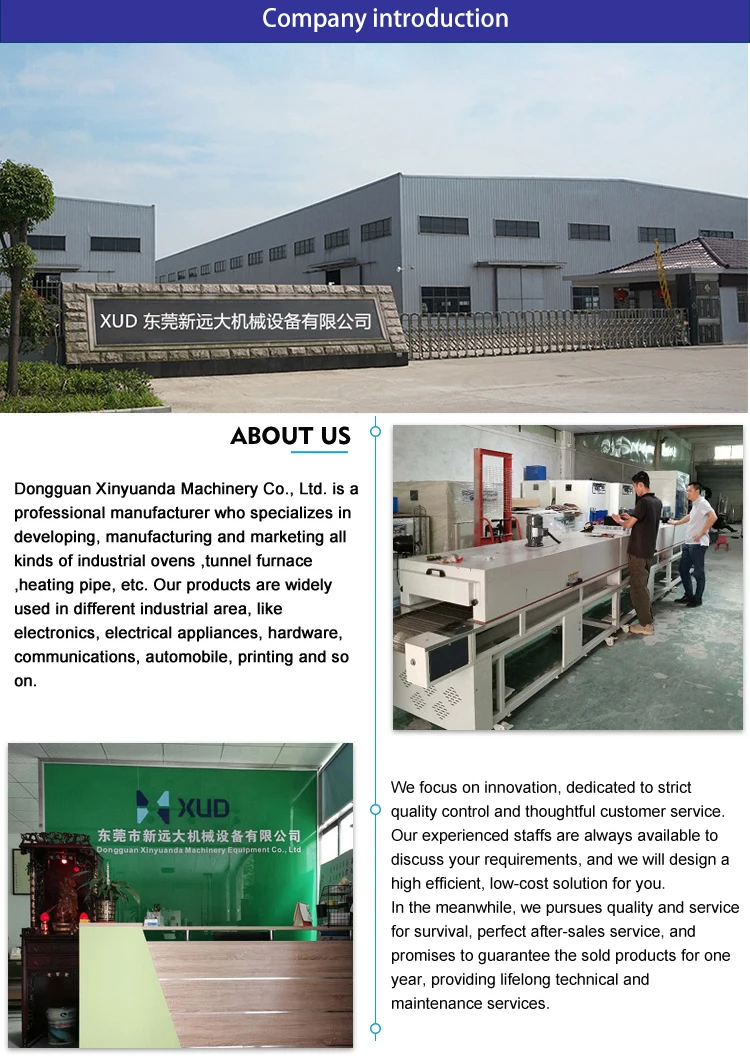 Company introduction

XUD 东莞新远大机械设备有限公司

ABOUT US

Dongguan Xinyuanda Machinery Co., Ltd. is a professional manufacturer who specializes in developing, manufacturing and marketing all kinds of industrial ovens ,tunnel furnace ,heating pipe, etc. Our products are widely used in different industrial area, like electronics, electrical appliances, hardware, communications, automobile, printing and so on.

XUD
东莞市新远大机械设备有限公司
Dongguan Xinyuanda Machinery Equipment Co., Ltd

We focus on innovation, dedicated to strict quality control and thoughtful customer service. Our experienced staffs are always available to discuss your requirements, and we will design a high efficient, low-cost solution for you.
In the meanwhile, we pursues quality and service for survival, perfect after-sales service, and promises to guarantee the sold products for one year, providing lifelong technical and maintenance services.